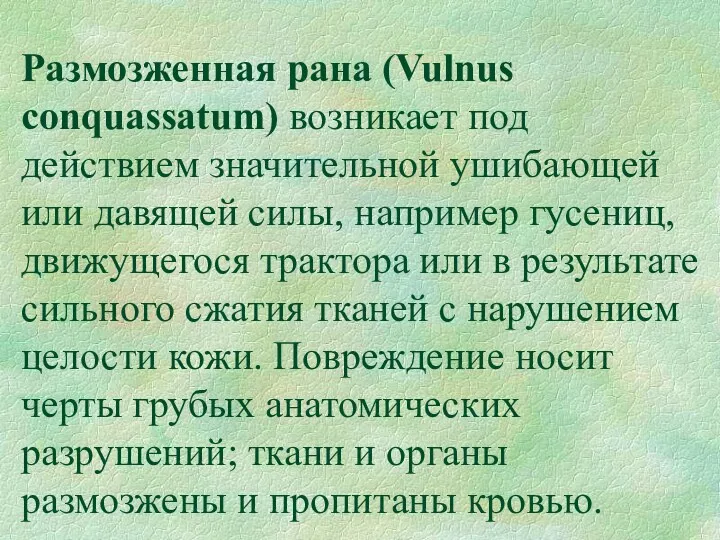 Размозженная рана (Vulnus conquassatum) возникает под действием значительной ушибающей или давящей силы, например гусениц, движущегося трактора или в результате сильного сжатия тканей с нарушением целости кожи. Повреждение носит черты грубых анатомических разрушений; ткани и органы размозжены и пропитаны кровью.